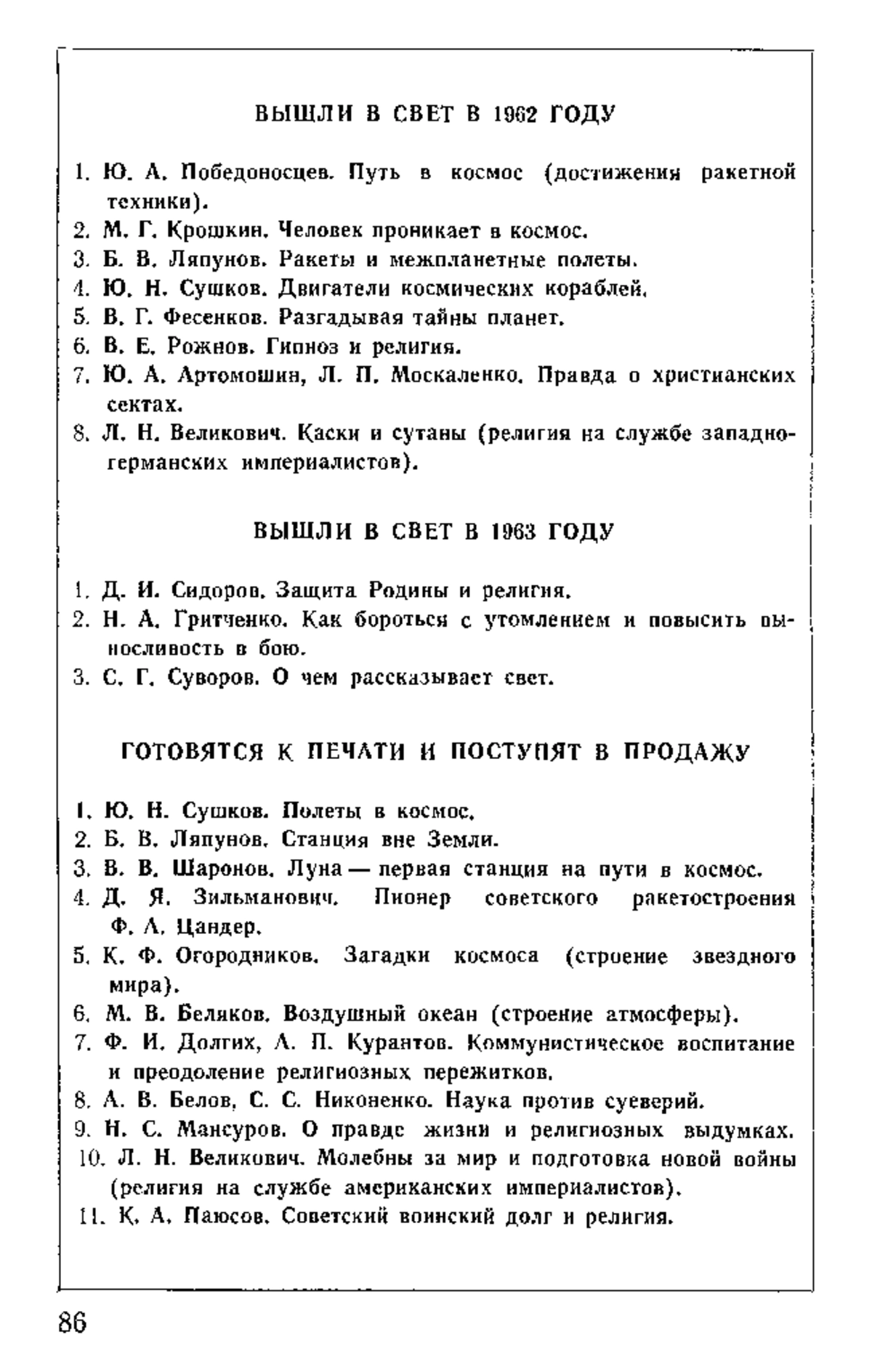 ВЫШЛИ В СВЕТ В 1962 ГОДУ

1. Ю. А. Победоносцев. Путь в космос (достижения ракетной техники).
2. М. Г. Крошкин. Человек проникает в космос.
3. Б. В. Ляпунов. Ракеты и межпланетные полеты.
4. Ю. Н. Сушков. Двигатели космических кораблей.
5. В. Г. Фесенков. Разгадывая тайны планет.
6. В. Е. Рожнов. Гипноз и религия.
7. Ю. А. Артомошин, Л. П. Москаленко. Правда о христианских сектах.
8. Л. Н. Великович. Каски и сутаны (религия на службе западногерманских империалистов).

ВЫШЛИ В СВЕТ В 1963 ГОДУ

1. Д. И. Сидоров. Защита Родины и религия.
2. Н. А. Гритченко. Как бороться с утомлением и повысить выносливость в бою.
3. С. Г. Суворов. О чем рассказывает свет.

ГОТОВЯТСЯ К ПЕЧАТИ И ПОСТУПЯТ В ПРОДАЖУ

1. Ю. Н. Сушков. Полеты в космос.
2. Б. В. Ляпунов. Станция вне Земли.
3. В. В. Шаронов. Луна — первая станция на пути в космос.
4. Д. Я. Зильманович. Пионер советского ракетостроения Ф. А. Цандер.
5. К. Ф. Огородников. Загадки космоса (строение звездного мира).
6. М. В. Беляков. Воздушный океан (строение атмосферы).
7. Ф. И. Долгих, А. П. Курантов. Коммунистическое воспитание и преодоление религиозных пережитков.
8. А. В. Белов, С. С. Никоненко. Наука против суеверий.
9. Н. С. Мансуров. О правде жизни и религиозных выдумках.
10. Л. Н. Великович. Молебны за мир и подготовка новой войны (религия на службе американских империалистов).
11. К. А. Паюсов. Советский воинский долг и религия.

86